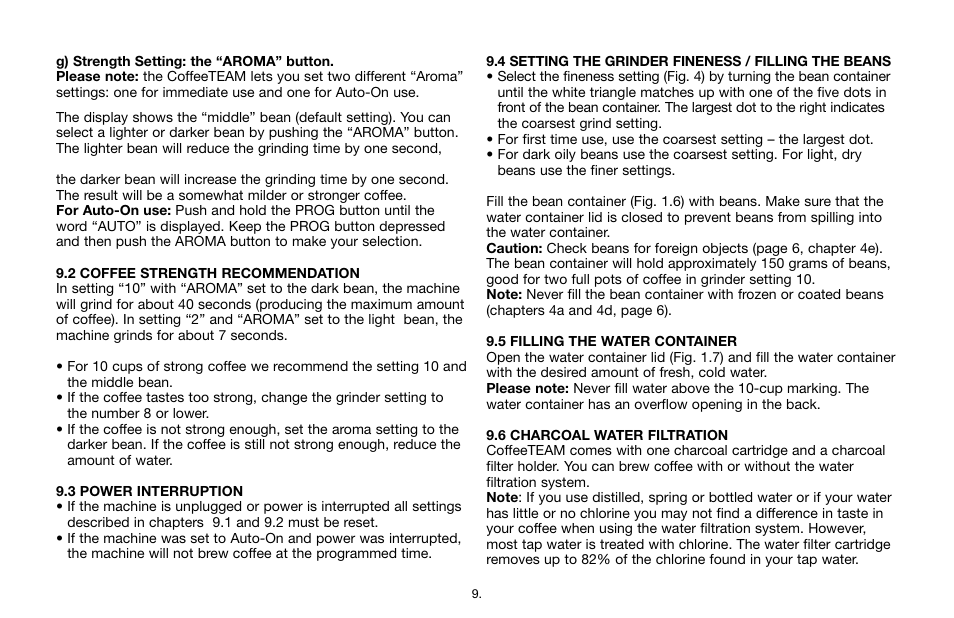 g) Strength Setting: the “AROMA” button.
Please note: the CoffeeTEAM lets you set two different “Aroma” settings: one for immediate use and one for Auto-On use.

The display shows the “middle” bean (default setting). You can select a lighter or darker bean by pushing the “AROMA” button. The lighter bean will reduce the grinding time by one second,

the darker bean will increase the grinding time by one second. The result will be a somewhat milder or stronger coffee.
For Auto-On use: Push and hold the PROG button until the word “AUTO” is displayed. Keep the PROG button depressed and then push the AROMA button to make your selection.

9.2 COFFEE STRENGTH RECOMMENDATION
In setting “10” with “AROMA” set to the dark bean, the machine will grind for about 40 seconds (producing the maximum amount of coffee). In setting “2” and “AROMA” set to the light bean, the machine grinds for about 7 seconds.

• For 10 cups of strong coffee we recommend the setting 10 and the middle bean.
• If the coffee tastes too strong, change the grinder setting to the number 8 or lower.
• If the coffee is not strong enough, set the aroma setting to the darker bean. If the coffee is still not strong enough, reduce the amount of water.

9.3 POWER INTERRUPTION
• If the machine is unplugged or power is interrupted all settings described in chapters 9.1 and 9.2 must be reset.
• If the machine was set to Auto-On and power was interrupted, the machine will not brew coffee at the programmed time.

9.4 SETTING THE GRINDER FINENESS / FILLING THE BEANS
• Select the fineness setting (Fig. 4) by turning the bean container until the white triangle matches up with one of the five dots in front of the bean container. The largest dot to the right indicates the coarsest grind setting.
• For first time use, use the coarsest setting – the largest dot.
• For dark oily beans use the coarsest setting. For light, dry beans use the finer settings.

Fill the bean container (Fig. 1.6) with beans. Make sure that the water container lid is closed to prevent beans from spilling into the water container.
Caution: Check beans for foreign objects (page 6, chapter 4e). The bean container will hold approximately 150 grams of beans, good for two full pots of coffee in grinder setting 10.
Note: Never fill the bean container with frozen or coated beans (chapters 4a and 4d, page 6).

9.5 FILLING THE WATER CONTAINER
Open the water container lid (Fig. 1.7) and fill the water container with the desired amount of fresh, cold water.
Please note: Never fill water above the 10-cup marking. The water container has an overflow opening in the back.

9.6 CHARCOAL WATER FILTRATION
CoffeeTEAM comes with one charcoal cartridge and a charcoal filter holder. You can brew coffee with or without the water filtration system.
Note: If you use distilled, spring or bottled water or if your water has little or no chlorine you may not find a difference in taste in your coffee when using the water filtration system. However, most tap water is treated with chlorine. The water filter cartridge removes up to 82% of the chlorine found in your tap water.

9.